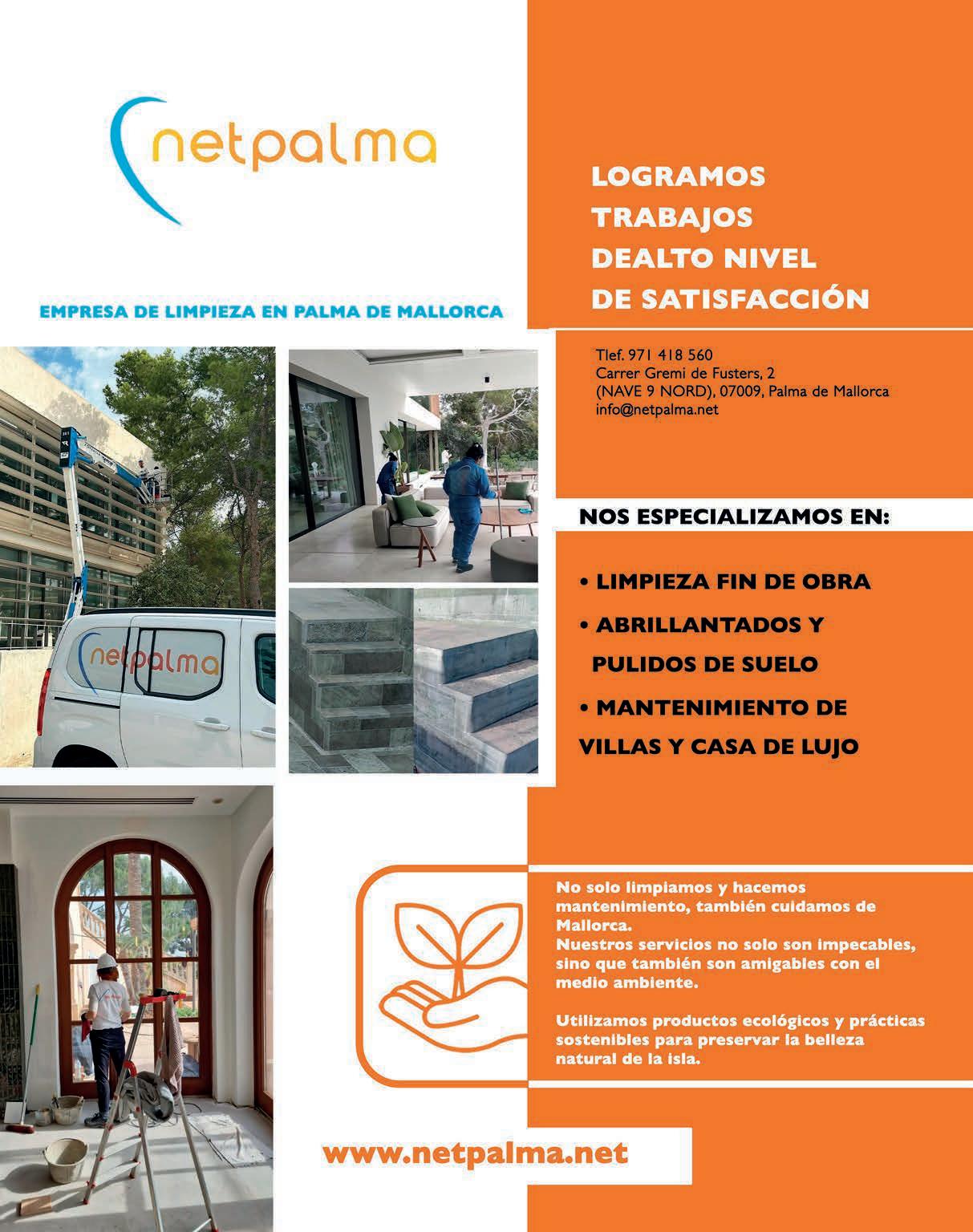 netpalma

EMPRESA DE LIMPIEZA EN PALMA DE MALLORCA

LOGRAMOS
TRABAJOS
DEALTO NIVEL
DE SATISFACCIÓN

Tlef. 971 418 560
Carrer Gremi de Fusters, 2
(NAVE 9 NORD), 07009, Palma de Mallorca
info@netpalma.net

netpalma

NOS ESPECIALIZAMOS EN:

• LIMPIEZA FIN DE OBRA
• ABRILLANTADOS Y PULIDOS DE SUELO
• MANTENIMIENTO DE VILLAS Y CASA DE LUJO

No solo limpiamos y hacemos mantenimiento, también cuidamos de Mallorca.
Nuestros servicios no solo son impecables, sino que también son amigables con el medio ambiente.

Utilizamos productos ecológicos y prácticas sostenibles para preservar la belleza natural de la isla.

www.netpalma.net